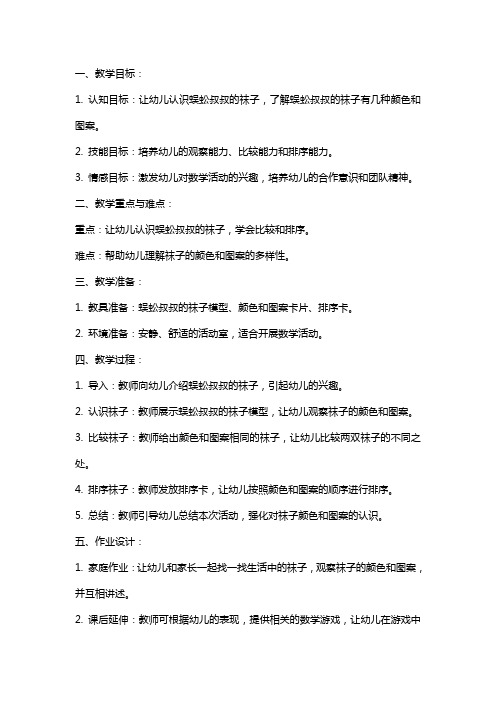 一、教学目标：

1. 认知目标：让幼儿认识蜈蚣叔叔的袜子，了解蜈蚣叔叔的袜子有几种颜色和图案。

2. 技能目标：培养幼儿的观察能力、比较能力和排序能力。

3. 情感目标：激发幼儿对数学活动的兴趣，培养幼儿的合作意识和团队精神。

二、教学重点与难点：

重点：让幼儿认识蜈蚣叔叔的袜子，学会比较和排序。

难点：帮助幼儿理解袜子的颜色和图案的多样性。

三、教学准备：

1. 教具准备：蜈蚣叔叔的袜子模型、颜色和图案卡片、排序卡。

2. 环境准备：安静、舒适的活动室，适合开展数学活动。

四、教学过程：

1. 导入：教师向幼儿介绍蜈蚣叔叔的袜子，引起幼儿的兴趣。

2. 认识袜子：教师展示蜈蚣叔叔的袜子模型，让幼儿观察袜子的颜色和图案。

3. 比较袜子：教师给出颜色和图案相同的袜子，让幼儿比较两双袜子的不同之处。

4. 排序袜子：教师发放排序卡，让幼儿按照颜色和图案的顺序进行排序。

5. 总结：教师引导幼儿总结本次活动，强化对袜子颜色和图案的认识。

五、作业设计：

1. 家庭作业：让幼儿和家长一起找一找生活中的袜子，观察袜子的颜色和图案，并互相讲述。

2. 课后延伸：教师可根据幼儿的表现，提供相关的数学游戏，让幼儿在游戏中